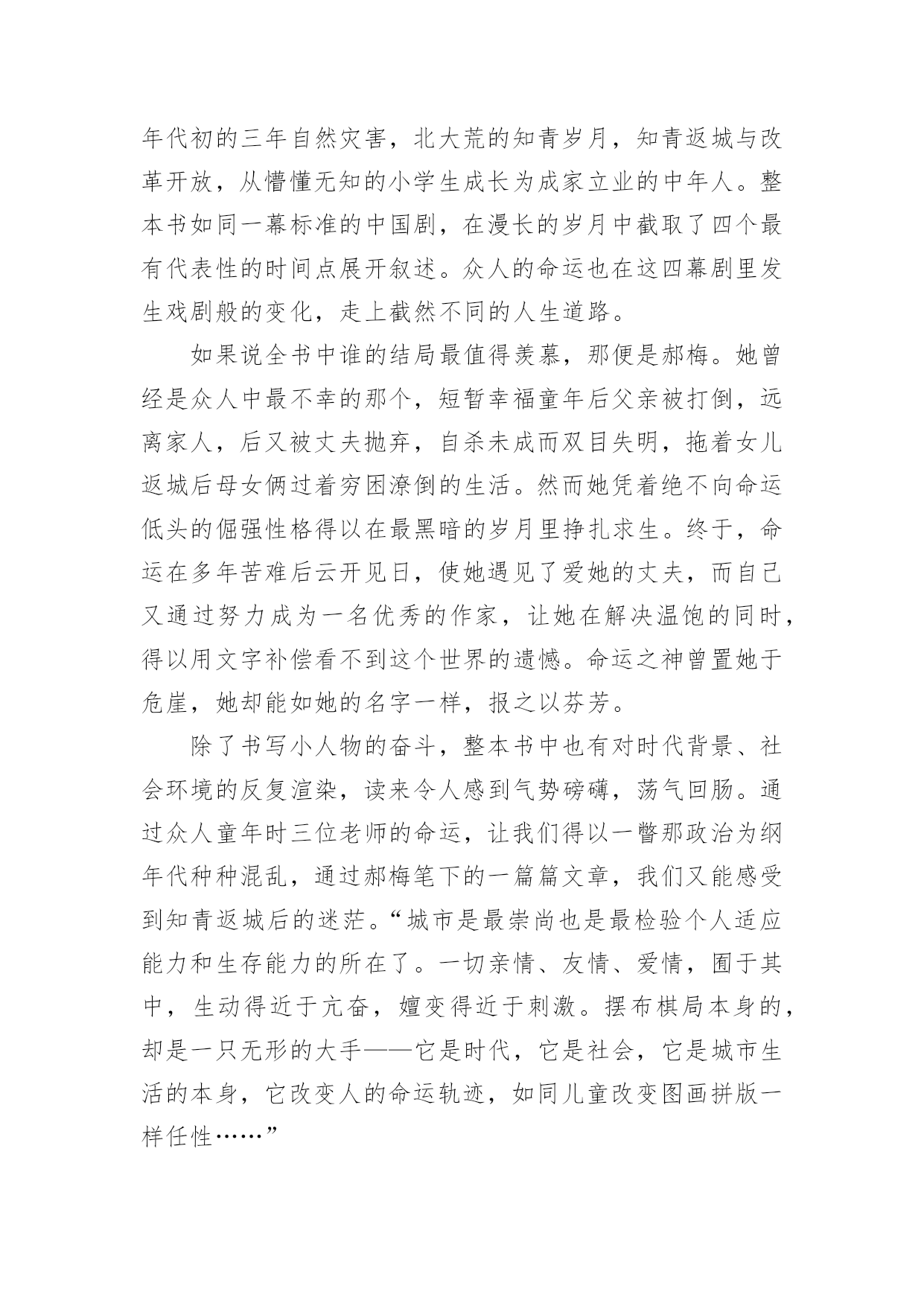 年代初的三年自然灾害，北大荒的知青岁月，知青返城与改革开放，从懵懂无知的小学生成长为成家立业的中年人。整本书如同一幕标准的中国剧，在漫长的岁月中截取了四个最有代表性的时间点展开叙述。众人的命运也在这四幕剧里发生戏剧般的变化，走上截然不同的人生道路。

如果说全书中谁的结局最值得羡慕，那便是郝梅。她曾经是众人中最不幸的那个，短暂幸福童年后父亲被打倒，远离家人，后又被丈夫抛弃，自杀未成而双目失明，拖着女儿返城后母女俩过着穷困潦倒的生活。然而她凭着绝不向命运低头的倔强性格得以在最黑暗的岁月里挣扎求生。终于，命运在多年苦难后云开见日，使她遇见了爱她的丈夫，而自己又通过努力成为一名优秀的作家，让她在解决温饱的同时，得以用文字补偿看不到这个世界的遗憾。命运之神曾置她于危崖，她却能如她的名字一样，报之以芬芳。

除了书写小人物的奋斗，整本书中也有对时代背景、社会环境的反复渲染，读来令人感到气势磅礴，荡气回肠。通过众人童年时三位老师的命运，让我们得以一瞥那政治为纲年代种种混乱，通过郝梅笔下的一篇篇文章，我们又能感受到知青返城后的迷茫。“城市是最崇尚也是最检验个人适应能力和生存能力的所在了。一切亲情、友情、爱情，囿于其中，生动得近于亢奋，嬗变得近于刺激。摆布棋局本身的，却是一只无形的大手——它是时代，它是社会，它是城市生活的本身，它改变人的命运轨迹，如同儿童改变图画拼版一样任性……”